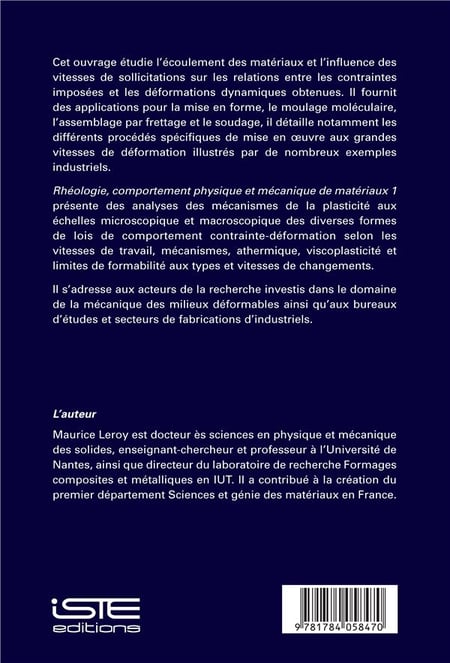 Cet ouvrage étudie l'écoulement des matériaux et l'influence des vitesses de sollicitations sur les relations entre les contraintes imposées et les déformations dynamiques obtenues. Il fournit des applications pour la mise en forme, le moulage moléculaire, l'assemblage par frettage et le soudage, il détaille notamment les différents procédés spécifiques de mise en œuvre aux grandes vitesses de déformation illustrés par de nombreux exemples industriels.

Rhéologie, comportement physique et mécanique de matériaux 1 présente des analyses des mécanismes de la plasticité aux échelles microscopique et macroscopique des diverses formes de lois de comportement contrainte-déformation selon les vitesses de travail, mécanismes, athermique, viscoplasticité et limites de formabilité aux types et vitesses de changements.

Il s'adresse aux acteurs de la recherche investis dans le domaine de la mécanique des milieux déformables ainsi qu'aux bureaux d'études et secteurs de fabrications d'industriels.

L'auteur

Maurice Leroy est docteur ès sciences en physique et mécanique des solides, enseignant-chercheur et professeur à l'Université de Nantes, ainsi que directeur du laboratoire de recherche Formages composites et métalliques en IUT. Il a contribué à la création du premier département Sciences et génie des matériaux en France.

iSTE editions

9 781784 058470